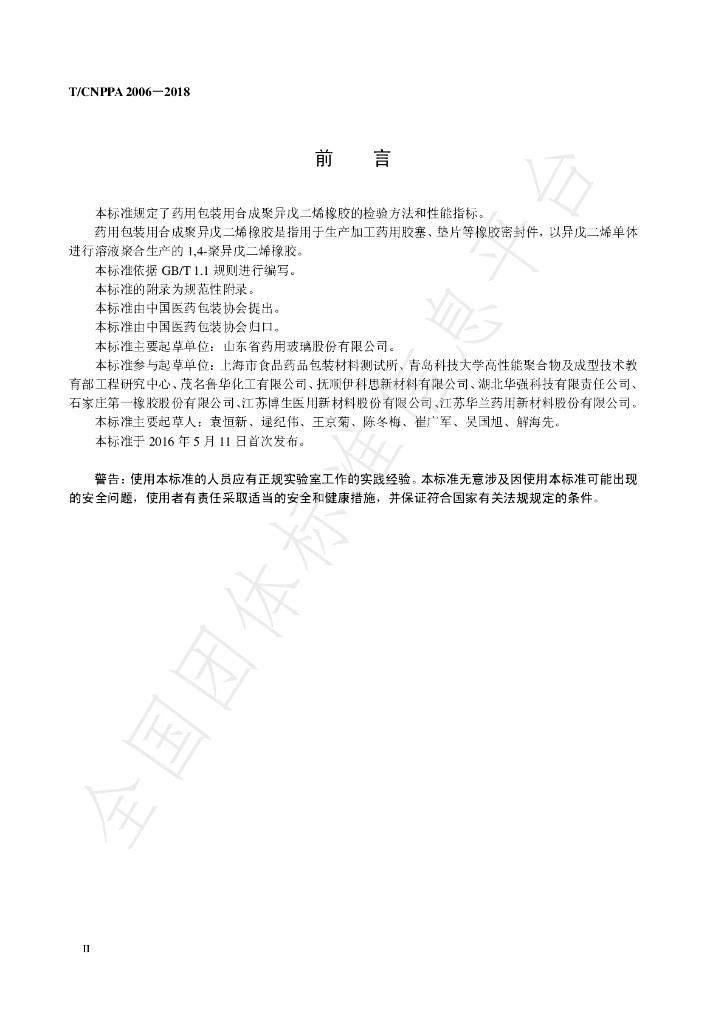 T/CNPPA 2006—2018

前　言

本标准规定了药用包装用合成聚异戊二烯橡胶的检验方法和性能指标。

药用包装用合成聚异戊二烯橡胶是指用于生产加工药用胶塞、垫片等橡胶密封件，以异戊二烯单体进行溶液聚合生产的 1,4-聚异戊二烯橡胶。

本标准依据 GB/T 1.1 规则进行编写。

本标准的附录为规范性附录。

本标准由中国医药包装协会提出。

本标准由中国医药包装协会归口。

本标准主要起草单位：山东省药用玻璃股份有限公司。

本标准参与起草单位：上海市食品药品包装材料测试所、青岛科技大学高性能聚合物及成型技术教育部工程研究中心、茂名鲁华化工有限公司、抚顺伊科思新材料有限公司、湖北华强科技有限责任公司、石家庄第一橡胶股份有限公司、江苏博生医用新材料股份有限公司、江苏华兰药用新材料股份有限公司。

本标准主要起草人：袁恒新、逯纪伟、王京菊、陈冬梅、崔广军、吴国旭、解海先。

本标准于 2016 年 5 月 11 日首次发布。

警告：使用本标准的人员应有正规实验室工作的实践经验。本标准无意涉及因使用本标准可能出现的安全问题，使用者有责任采取适当的安全和健康措施，并保证符合国家有关法规规定的条件。

全国团体标准信息平台

II